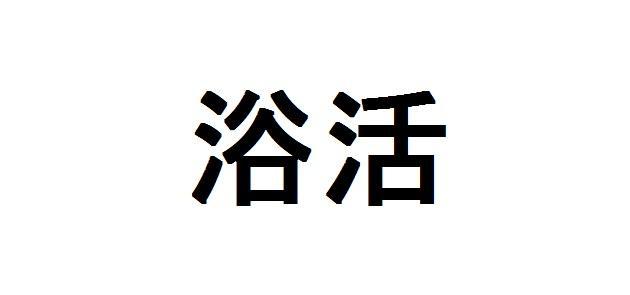 浴活